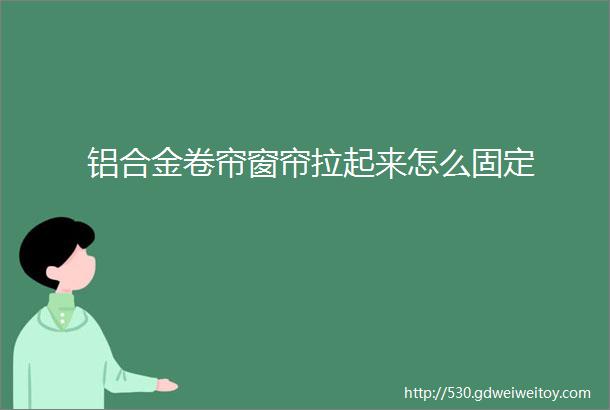 铝合金卷帘窗帘拉起来怎么固定

http://530.gdweiweitoy.com